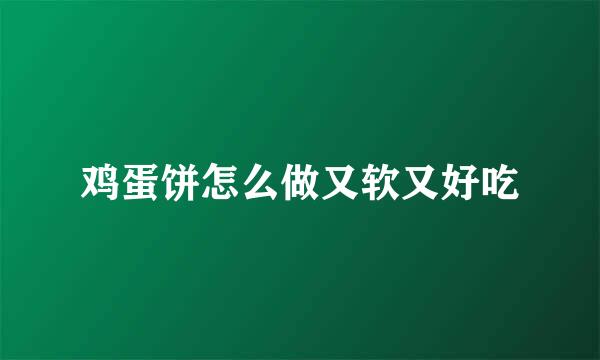 鸡蛋饼怎么做又软又好吃